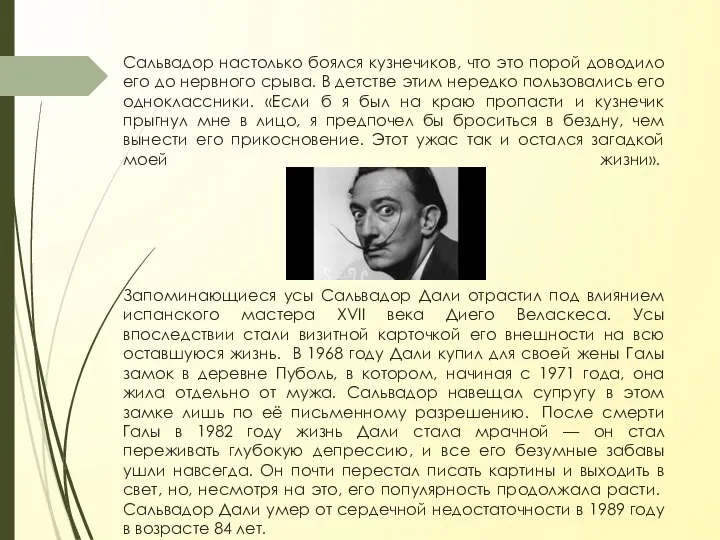 Сальвадор настолько боялся кузнечиков, что это порой доводило его до нервного срыва. В детстве этим нередко пользовались его одноклассники. «Если б я был на краю пропасти и кузнечик прыгнул мне в лицо, я предпочел бы броситься в бездну, чем вынести его прикосновение. Этот ужас так и остался загадкой моей жизни».

Запоминающиеся усы Сальвадор Дали отрастил под влиянием испанского мастера XVII века Диего Веласкеса. Усы впоследствии стали визитной карточкой его внешности на всю оставшуюся жизнь. В 1968 году Дали купил для своей жены Галы замок в деревне Пуболь, в котором, начиная с 1971 года, она жила отдельно от мужа. Сальвадор навещал супругу в этом замке лишь по её письменному разрешению. После смерти Галы в 1982 году жизнь Дали стала мрачной — он стал переживать глубокую депрессию, и все его безумные забавы ушли навсегда. Он почти перестал писать картины и выходить в свет, но, несмотря на это, его популярность продолжала расти. Сальвадор Дали умер от сердечной недостаточности в 1989 году в возрасте 84 лет.